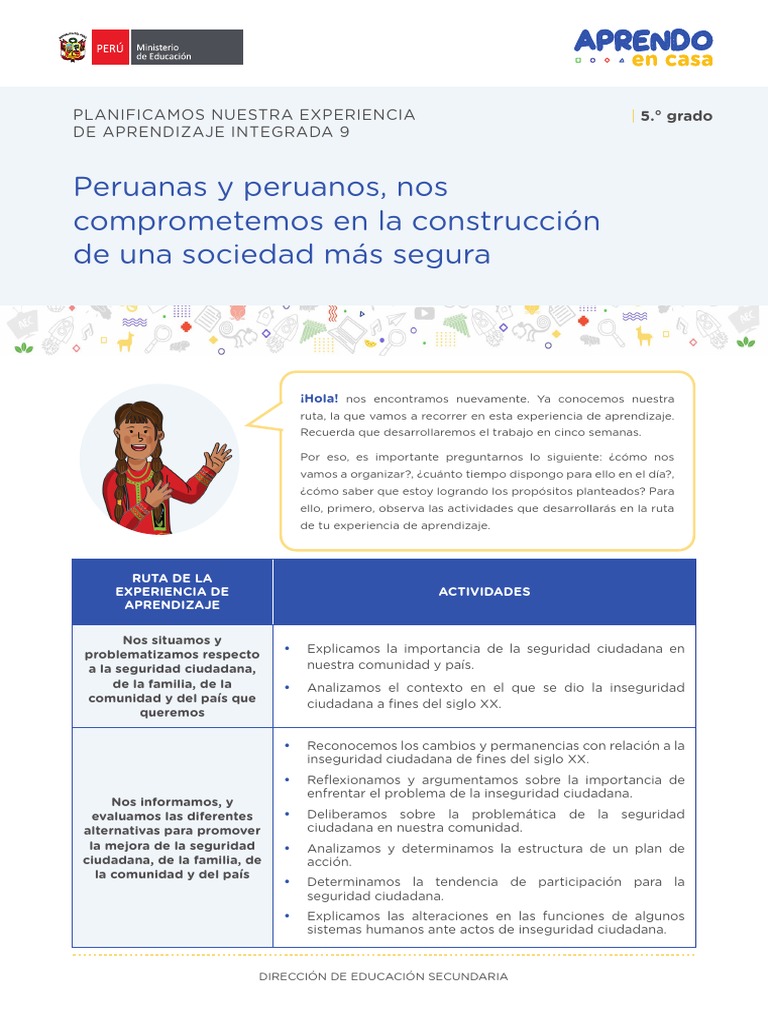 PERÚ Ministerio de Educación

APRENDO en casa

PLANIFICAMOS NUESTRA EXPERIENCIA DE APRENDIZAJE INTEGRADA 9

5.° grado

Peruanas y peruanos, nos comprometemos en la construcción de una sociedad más segura

¡Hola! nos encontramos nuevamente. Ya conocemos nuestra ruta, la que vamos a recorrer en esta experiencia de aprendizaje. Recuerda que desarrollaremos el trabajo en cinco semanas.

Por eso, es importante preguntarnos lo siguiente: ¿cómo nos vamos a organizar?, ¿cuánto tiempo dispongo para ello en el día?, ¿cómo saber que estoy logrando los propósitos planteados? Para ello, primero, observa las actividades que desarrollarás en la ruta de tu experiencia de aprendizaje.

| RUTA DE LA EXPERIENCIA DE APRENDIZAJE | ACTIVIDADES |
|---|---|
| Nos situamos y problematizamos respecto a la seguridad ciudadana, de la familia, de la comunidad y del país que queremos | • Explicamos la importancia de la seguridad ciudadana en nuestra comunidad y país. • Analizamos el contexto en el que se dio la inseguridad ciudadana a fines del siglo XX. |
| Nos informamos, y evaluamos las diferentes alternativas para promover la mejora de la seguridad ciudadana, de la familia, de la comunidad y del país | • Reconocemos los cambios y permanencias con relación a la inseguridad ciudadana de fines del siglo XX. • Reflexionamos y argumentamos sobre la importancia de enfrentar el problema de la inseguridad ciudadana. • Deliberamos sobre la problemática de la seguridad ciudadana en nuestra comunidad. • Analizamos y determinamos la estructura de un plan de acción. • Determinamos la tendencia de participación para la seguridad ciudadana. • Explicamos las alteraciones en las funciones de algunos sistemas humanos ante actos de inseguridad ciudadana. |

DIRECCIÓN DE EDUCACIÓN SECUNDARIA